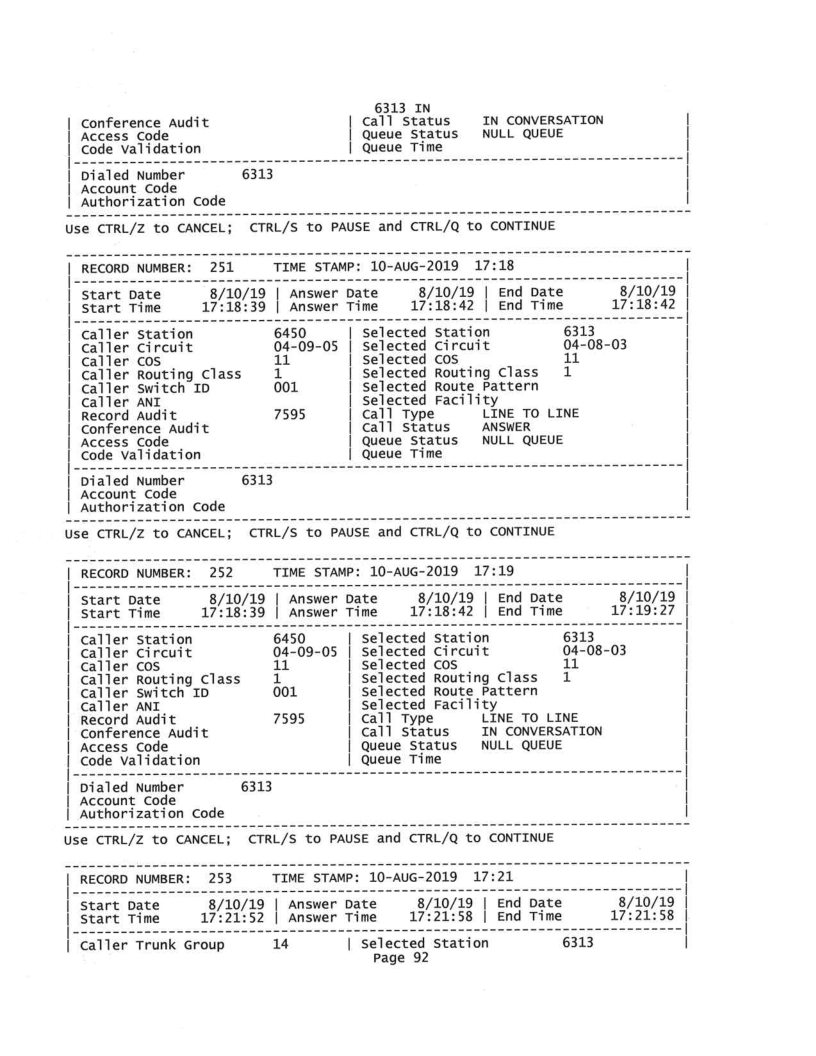 6313 IN

| Conference Audit | Call Status IN CONVERSATION |
| Access Code | Queue Status NULL QUEUE |
| Code Validation | Queue Time |

| Dialed Number 6313 |
| Account Code |
| Authorization Code |

Use CTRL/Z to CANCEL; CTRL/S to PAUSE and CTRL/Q to CONTINUE

| RECORD NUMBER: 251 TIME STAMP: 10-AUG-2019 17:18 |

| Start Date 8/10/19 | Answer Date 8/10/19 | End Date 8/10/19 |
| Start Time 17:18:39 | Answer Time 17:18:42 | End Time 17:18:42 |

| Caller Station 6450 | Selected Station 6313 |
| Caller Circuit 04-09-05 | Selected Circuit 04-08-03 |
| Caller COS 11 | Selected COS 11 |
| Caller Routing Class 1 | Selected Routing Class 1 |
| Caller Switch ID 001 | Selected Route Pattern |
| Caller ANI | Selected Facility |
| Record Audit 7595 | Call Type LINE TO LINE |
| Conference Audit | Call Status ANSWER |
| Access Code | Queue Status NULL QUEUE |
| Code Validation | Queue Time |

| Dialed Number 6313 |
| Account Code |
| Authorization Code |

Use CTRL/Z to CANCEL; CTRL/S to PAUSE and CTRL/Q to CONTINUE

| RECORD NUMBER: 252 TIME STAMP: 10-AUG-2019 17:19 |

| Start Date 8/10/19 | Answer Date 8/10/19 | End Date 8/10/19 |
| Start Time 17:18:39 | Answer Time 17:18:42 | End Time 17:19:27 |

| Caller Station 6450 | Selected Station 6313 |
| Caller Circuit 04-09-05 | Selected Circuit 04-08-03 |
| Caller COS 11 | Selected COS 11 |
| Caller Routing Class 1 | Selected Routing Class 1 |
| Caller Switch ID 001 | Selected Route Pattern |
| Caller ANI | Selected Facility |
| Record Audit 7595 | Call Type LINE TO LINE |
| Conference Audit | Call Status IN CONVERSATION |
| Access Code | Queue Status NULL QUEUE |
| Code Validation | Queue Time |

| Dialed Number 6313 |
| Account Code |
| Authorization Code |

Use CTRL/Z to CANCEL; CTRL/S to PAUSE and CTRL/Q to CONTINUE

| RECORD NUMBER: 253 TIME STAMP: 10-AUG-2019 17:21 |

| Start Date 8/10/19 | Answer Date 8/10/19 | End Date 8/10/19 |
| Start Time 17:21:52 | Answer Time 17:21:58 | End Time 17:21:58 |

| Caller Trunk Group 14 | Selected Station 6313 |

Page 92